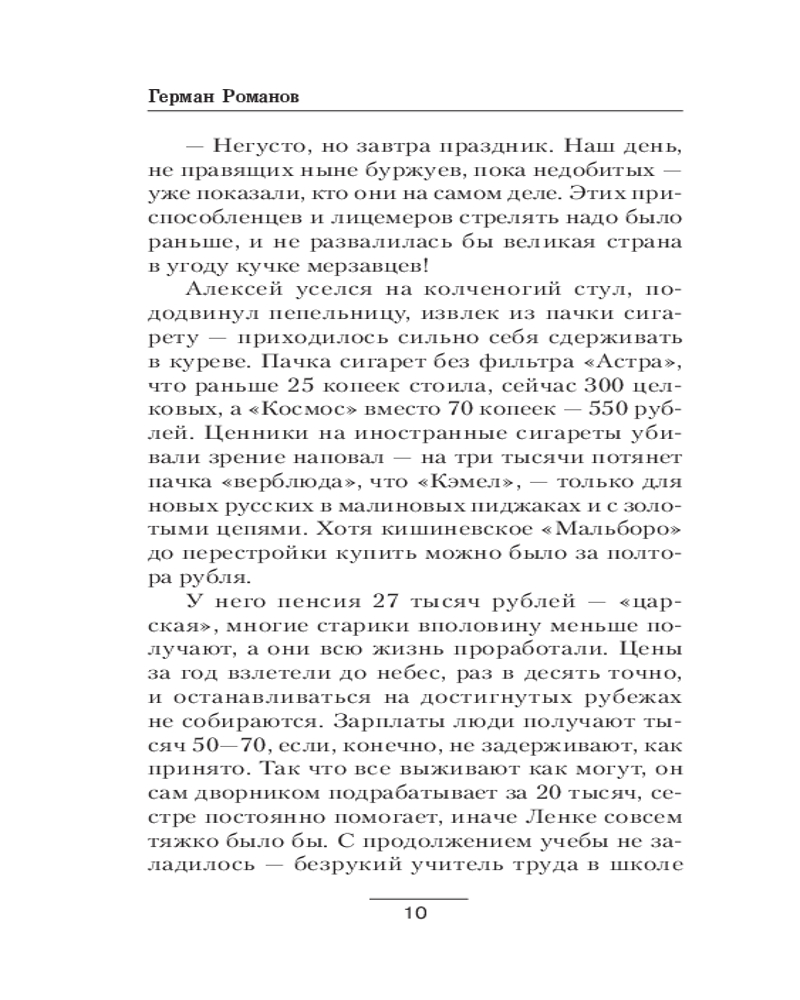 Герман Романов

— Негусто, но завтра праздник. Наш день, не правящих ныне буржуев, пока недобитых — уже показали, кто они на самом деле. Этих приспособленцев и лицемеров стрелять надо было раньше, и не развалилась бы великая страна в угоду кучке мерзавцев!

Алексей уселся на колченогий стул, пододвинул пепельницу, извлек из пачки сигарету — приходилось сильно себя сдерживать в куреве. Пачка сигарет без фильтра «Астра», что раньше 25 копеек стоила, сейчас 300 целковых, а «Космос» вместо 70 копеек — 550 рублей. Ценники на иностранные сигареты убивали зрение наповал — на три тысячи потянет пачка «верблюда», что «Кэмел», — только для новых русских в малиновых пиджаках и с золотыми цепями. Хотя кишиневское «Мальборо» до перестройки купить можно было за полтора рубля.

У него пенсия 27 тысяч рублей — «царская», многие старики вполовину меньше получают, а они всю жизнь проработали. Цены за год взлетели до небес, раз в десять точно, и останавливаться на достигнутых рубежах не собираются. Зарплаты люди получают тысяч 50—70, если, конечно, не задерживают, как принято. Так что все выживают как могут, он сам дворником подрабатывает за 20 тысяч, сестре постоянно помогает, иначе Ленке совсем тяжко было бы. С продолжением учебы не заладилось — безрукий учитель труда в школе

10